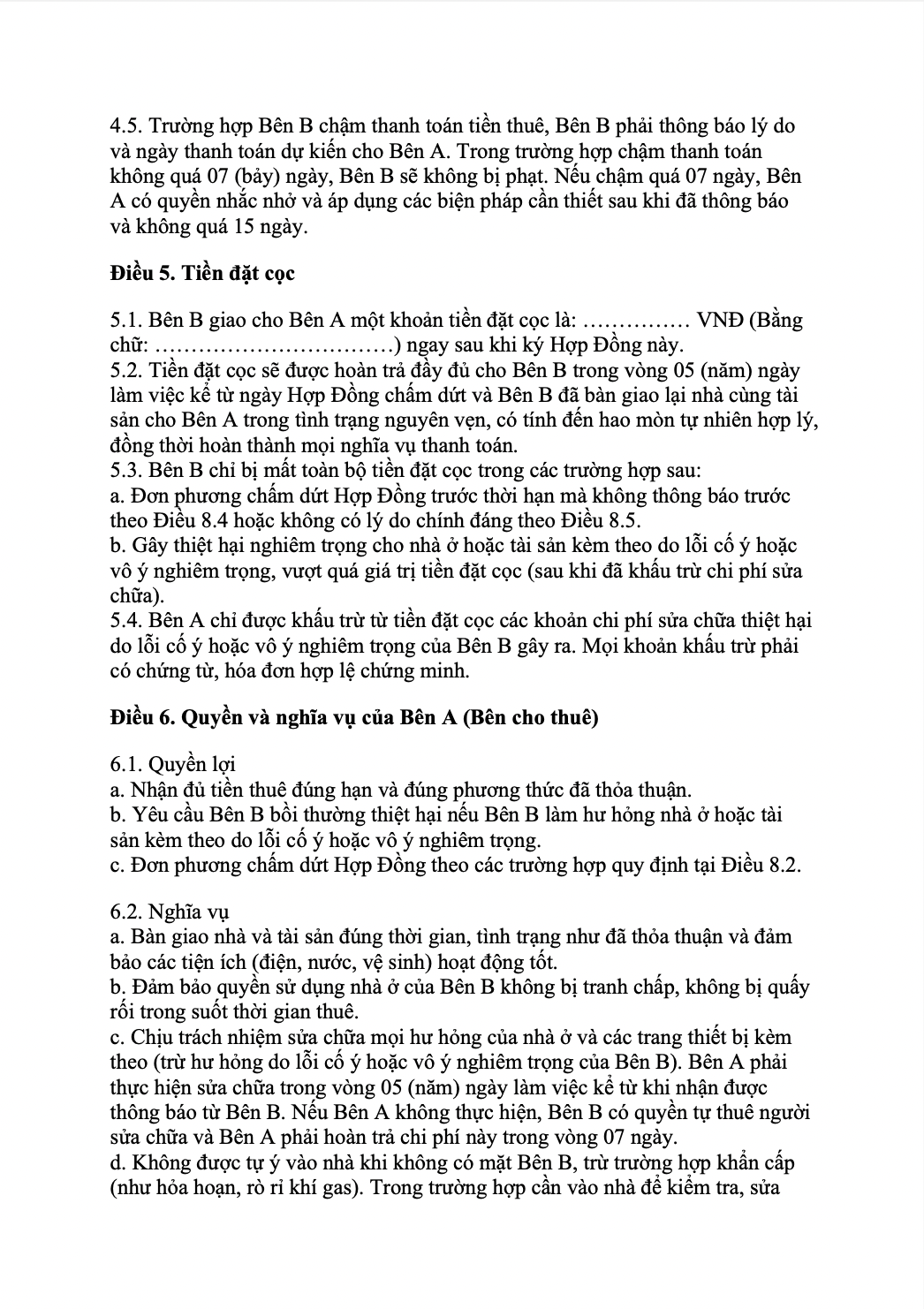 4.5. Trường hợp Bên B chậm thanh toán tiền thuê, Bên B phải thông báo lý do và ngày thanh toán dự kiến cho Bên A. Trong trường hợp chậm thanh toán không quá 07 (bảy) ngày, Bên B sẽ không bị phạt. Nếu chậm quá 07 ngày, Bên A có quyền nhắc nhở và áp dụng các biện pháp cần thiết sau khi đã thông báo và không quá 15 ngày.

Điều 5. Tiền đặt cọc

5.1. Bên B giao cho Bên A một khoản tiền đặt cọc là: …………… VNĐ (Bằng chữ: ……………………………) ngay sau khi ký Hợp Đồng này.
5.2. Tiền đặt cọc sẽ được hoàn trả đầy đủ cho Bên B trong vòng 05 (năm) ngày làm việc kể từ ngày Hợp Đồng chấm dứt và Bên B đã bàn giao lại nhà cùng tài sản cho Bên A trong tình trạng nguyên vẹn, có tính đến hao mòn tự nhiên hợp lý, đồng thời hoàn thành mọi nghĩa vụ thanh toán.
5.3. Bên B chỉ bị mất toàn bộ tiền đặt cọc trong các trường hợp sau:
a. Đơn phương chấm dứt Hợp Đồng trước thời hạn mà không thông báo trước theo Điều 8.4 hoặc không có lý do chính đáng theo Điều 8.5.
b. Gây thiệt hại nghiêm trọng cho nhà ở hoặc tài sản kèm theo do lỗi cố ý hoặc vô ý nghiêm trọng, vượt quá giá trị tiền đặt cọc (sau khi đã khấu trừ chi phí sửa chữa).
5.4. Bên A chỉ được khấu trừ từ tiền đặt cọc các khoản chi phí sửa chữa thiệt hại do lỗi cố ý hoặc vô ý nghiêm trọng của Bên B gây ra. Mọi khoản khấu trừ phải có chứng từ, hóa đơn hợp lệ chứng minh.

Điều 6. Quyền và nghĩa vụ của Bên A (Bên cho thuê)

6.1. Quyền lợi
a. Nhận đủ tiền thuê đúng hạn và đúng phương thức đã thỏa thuận.
b. Yêu cầu Bên B bồi thường thiệt hại nếu Bên B làm hư hỏng nhà ở hoặc tài sản kèm theo do lỗi cố ý hoặc vô ý nghiêm trọng.
c. Đơn phương chấm dứt Hợp Đồng theo các trường hợp quy định tại Điều 8.2.

6.2. Nghĩa vụ
a. Bàn giao nhà và tài sản đúng thời gian, tình trạng như đã thỏa thuận và đảm bảo các tiện ích (điện, nước, vệ sinh) hoạt động tốt.
b. Đảm bảo quyền sử dụng nhà ở của Bên B không bị tranh chấp, không bị quấy rối trong suốt thời gian thuê.
c. Chịu trách nhiệm sửa chữa mọi hư hỏng của nhà ở và các trang thiết bị kèm theo (trừ hư hỏng do lỗi cố ý hoặc vô ý nghiêm trọng của Bên B). Bên A phải thực hiện sửa chữa trong vòng 05 (năm) ngày làm việc kể từ khi nhận được thông báo từ Bên B. Nếu Bên A không thực hiện, Bên B có quyền tự thuê người sửa chữa và Bên A phải hoàn trả chi phí này trong vòng 07 ngày.
d. Không được tự ý vào nhà khi không có mặt Bên B, trừ trường hợp khẩn cấp (như hỏa hoạn, rò rỉ khí gas). Trong trường hợp cần vào nhà để kiểm tra, sửa